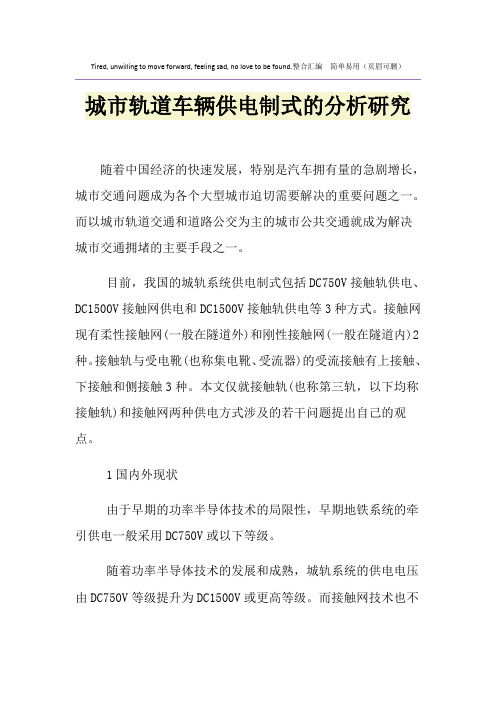 Tired, unwilling to move forward, feeling sad, no love to be found.整合汇编 简单易用（页眉可删）

城市轨道车辆供电制式的分析研究

随着中国经济的快速发展，特别是汽车拥有量的急剧增长，城市交通问题成为各个大型城市迫切需要解决的重要问题之一。而以城市轨道交通和道路公交为主的城市公共交通就成为解决城市交通拥堵的主要手段之一。

目前，我国的城轨系统供电制式包括DC750V接触轨供电、DC1500V接触网供电和DC1500V接触轨供电等3种方式。接触网现有柔性接触网(一般在隧道外)和刚性接触网(一般在隧道内)2种。接触轨与受电靴(也称集电靴、受流器)的受流接触有上接触、下接触和侧接触3种。本文仅就接触轨(也称第三轨，以下均称接触轨)和接触网两种供电方式涉及的若干问题提出自己的观点。

1国内外现状

由于早期的功率半导体技术的局限性，早期地铁系统的牵引供电一般采用DC750V或以下等级。

随着功率半导体技术的发展和成熟，城轨系统的供电电压由DC750V等级提升为DC1500V或更高等级。而接触网技术也不